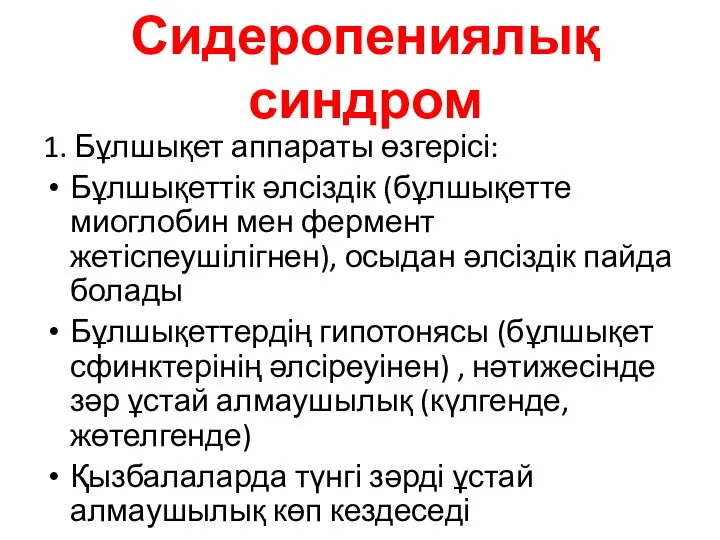 Сидеропениялық синдром

1. Бұлшықет аппараты өзгерісі:

• Бұлшықеттік әлсіздік (бұлшықетте миоглобин мен фермент жетіспеушілігнен), осыдан әлсіздік пайда болады

• Бұлшықеттердің гипотонясы (бұлшықет сфинктерінің әлсіреуінен) , нәтижесінде зәр ұстай алмаушылық (күлгенде, жөтелгенде)

• Қызбалаларда түнгі зәрді ұстай алмаушылық көп кездеседі